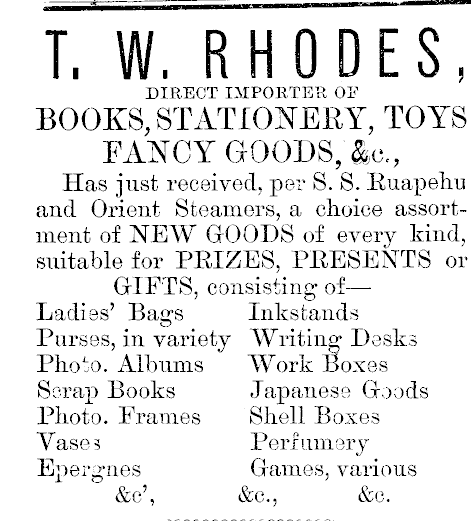 T. W. RHODES,

DIRECT IMPORTER OF

BOOKS, STATIONERY, TOYS FANCY GOODS, &c.,

Has just received, per S. S. Ruapehu and Orient Steamers, a choice assortment of NEW GOODS of every kind, suitable for PRIZES, PRESENTS or GIFTS, consisting of—

Ladies' Bags
Purses, in variety
Photo. Albums
Scrap Books
Photo. Frames
Vases
Epergnes

Inkstands
Writing Desks
Work Boxes
Japanese Goods
Shell Boxes
Perfumery
Games, various

&c', &c., &c.